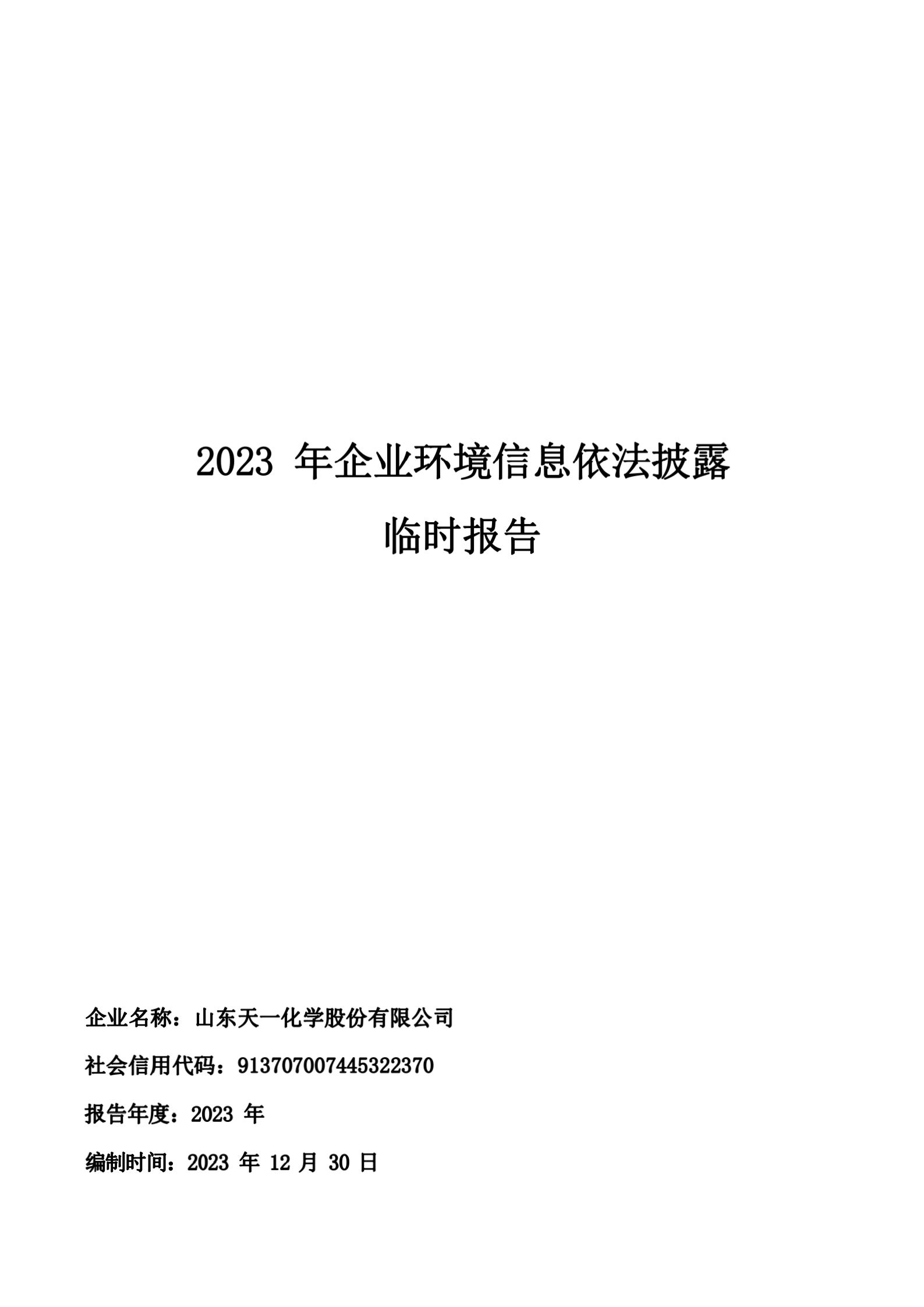 2023 年企业环境信息依法披露

临时报告

企业名称：山东天一化学股份有限公司

社会信用代码：913707007445322370

报告年度：2023 年

编制时间：2023 年 12 月 30 日